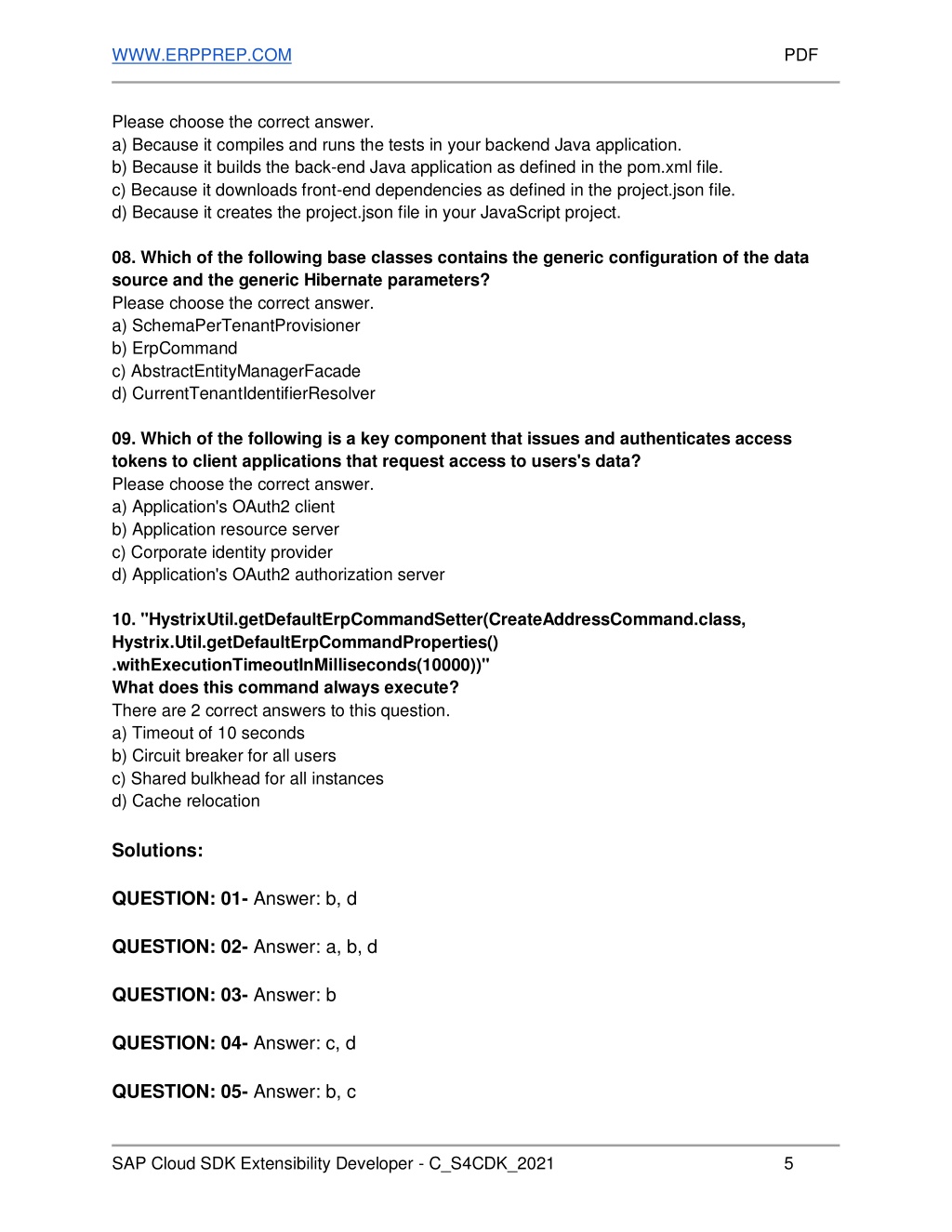 WWW.ERPPREP.COM PDF

Please choose the correct answer.
a) Because it compiles and runs the tests in your backend Java application.
b) Because it builds the back-end Java application as defined in the pom.xml file.
c) Because it downloads front-end dependencies as defined in the project.json file.
d) Because it creates the project.json file in your JavaScript project.

08. Which of the following base classes contains the generic configuration of the data source and the generic Hibernate parameters?
Please choose the correct answer.
a) SchemaPerTenantProvisioner
b) ErpCommand
c) AbstractEntityManagerFacade
d) CurrentTenantIdentifierResolver

09. Which of the following is a key component that issues and authenticates access tokens to client applications that request access to users's data?
Please choose the correct answer.
a) Application's OAuth2 client
b) Application resource server
c) Corporate identity provider
d) Application's OAuth2 authorization server

10. "HystrixUtil.getDefaultErpCommandSetter(CreateAddressCommand.class, Hystrix.Util.getDefaultErpCommandProperties() .withExecutionTimeoutInMilliseconds(10000))"
What does this command always execute?
There are 2 correct answers to this question.
a) Timeout of 10 seconds
b) Circuit breaker for all users
c) Shared bulkhead for all instances
d) Cache relocation

Solutions:

QUESTION: 01- Answer: b, d

QUESTION: 02- Answer: a, b, d

QUESTION: 03- Answer: b

QUESTION: 04- Answer: c, d

QUESTION: 05- Answer: b, c

SAP Cloud SDK Extensibility Developer - C_S4CDK_2021 5